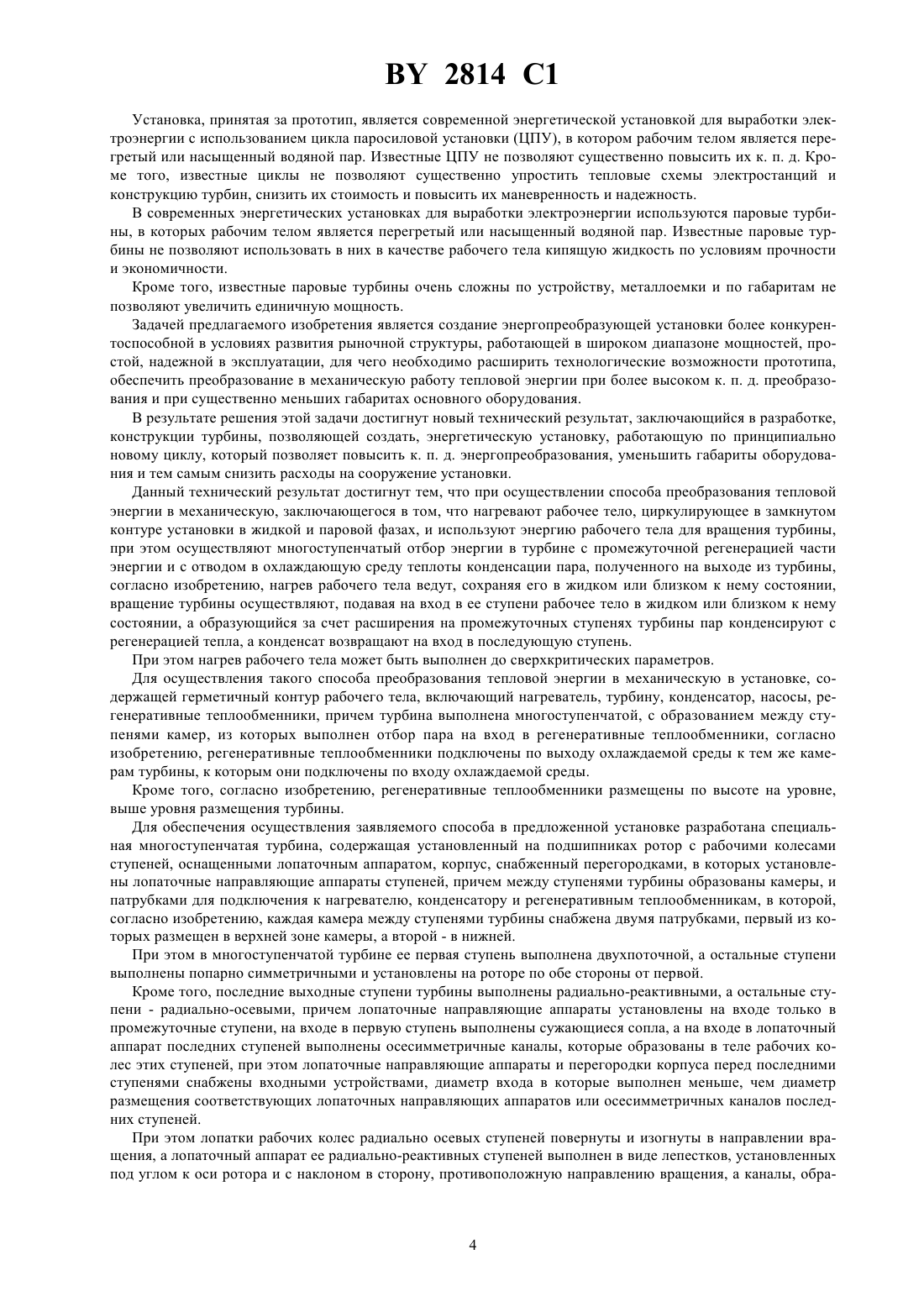 BY 2814 C1

Установка, принятая за прототип, является современной энергетической установкой для выработки электроэнергии с использованием цикла паросиловой установки (ЦПУ), в котором рабочим телом является перегретый или насыщенный водяной пар. Известные ЦПУ не позволяют существенно повысить их к. п. д. Кроме того, известные циклы не позволяют существенно упростить тепловые схемы электростанций и конструкцию турбин, снизить их стоимость и повысить их маневренность и надежность.

В современных энергетических установках для выработки электроэнергии используются паровые турбины, в которых рабочим телом является перегретый или насыщенный водяной пар. Известные паровые турбины не позволяют использовать в них в качестве рабочего тела кипящую жидкость по условиям прочности и экономичности.

Кроме того, известные паровые турбины очень сложны по устройству, металлоемки и по габаритам не позволяют увеличить единичную мощность.

Задачей предлагаемого изобретения является создание энергопреобразующей установки более конкурентоспособной в условиях развития рыночной структуры, работающей в широком диапазоне мощностей, простой, надежной в эксплуатации, для чего необходимо расширить технологические возможности прототипа, обеспечить преобразование в механическую работу тепловой энергии при более высоком к. п. д. преобразования и при существенно меньших габаритах основного оборудования.

В результате решения этой задачи достигнут новый технический результат, заключающийся в разработке, конструкции турбины, позволяющей создать, энергетическую установку, работающую по принципиально новому циклу, который позволяет повысить к. п. д. энергопреобразования, уменьшить габариты оборудования и тем самым снизить расходы на сооружение установки.

Данный технический результат достигнут тем, что при осуществлении способа преобразования тепловой энергии в механическую, заключающегося в том, что нагревают рабочее тело, циркулирующее в замкнутом контуре установки в жидкой и паровой фазах, и используют энергию рабочего тела для вращения турбины, при этом осуществляют многоступенчатый отбор энергии в турбине с промежуточной регенерацией части энергии и с отводом в охлаждающую среду теплоты конденсации пара, полученного на выходе из турбины, согласно изобретению, нагрев рабочего тела ведут, сохраняя его в жидком или близком к нему состоянии, вращение турбины осуществляют, подавая на вход в ее ступени рабочее тело в жидком или близком к нему состоянии, а образующийся за счет расширения на промежуточных ступенях турбины пар конденсируют с регенерацией тепла, а конденсат возвращают на вход в последующую ступень.

При этом нагрев рабочего тела может быть выполнен до сверхкритических параметров.

Для осуществления такого способа преобразования тепловой энергии в механическую в установке, содержащей герметичный контур рабочего тела, включающий нагреватель, турбину, конденсатор, насосы, регенеративные теплообменники, причем турбина выполнена многоступенчатой, с образованием между ступенями камер, из которых выполнен отбор пара на вход в регенеративные теплообменники, согласно изобретению, регенеративные теплообменники подключены по выходу охлаждаемой среды к тем же камерам турбины, к которым они подключены по входу охлаждаемой среды.

Кроме того, согласно изобретению, регенеративные теплообменники размещены по высоте на уровне, выше уровня размещения турбины.

Для обеспечения осуществления заявляемого способа в предложенной установке разработана специальная многоступенчатая турбина, содержащая установленный на подшипниках ротор с рабочими колесами ступеней, оснащенными лопаточным аппаратом, корпус, снабженный перегородками, в которых установлены лопаточные направляющие аппараты ступеней, причем между ступенями турбины образованы камеры, и патрубками для подключения к нагревателю, конденсатору и регенеративным теплообменникам, в которой, согласно изобретению, каждая камера между ступенями турбины снабжена двумя патрубками, первый из которых размещен в верхней зоне камеры, а второй - в нижней.

При этом в многоступенчатой турбине ее первая ступень выполнена двухпоточной, а остальные ступени выполнены попарно симметричными и установлены на роторе по обе стороны от первой.

Кроме того, последние выходные ступени турбины выполнены радиально-реактивными, а остальные ступени - радиально-осевыми, причем лопаточные направляющие аппараты установлены на входе только в промежуточные ступени, на входе в первую ступень выполнены сужающиеся сопла, а на входе в лопаточный аппарат последних ступеней выполнены осесимметричные каналы, которые образованы в теле рабочих колес этих ступеней, при этом лопаточные направляющие аппараты и перегородки корпуса перед последними ступенями снабжены входными устройствами, диаметр входа в которые выполнен меньше, чем диаметр размещения соответствующих лопаточных направляющих аппаратов или осесимметричных каналов последних ступеней.

При этом лопатки рабочих колес радиально осевых ступеней повернуты и изогнуты в направлении вращения, а лопаточный аппарат ее радиально-реактивных ступеней выполнен в виде лепестков, установленных под углом к оси ротора и с наклоном в сторону, противоположную направлению вращения, а каналы, обра-

4